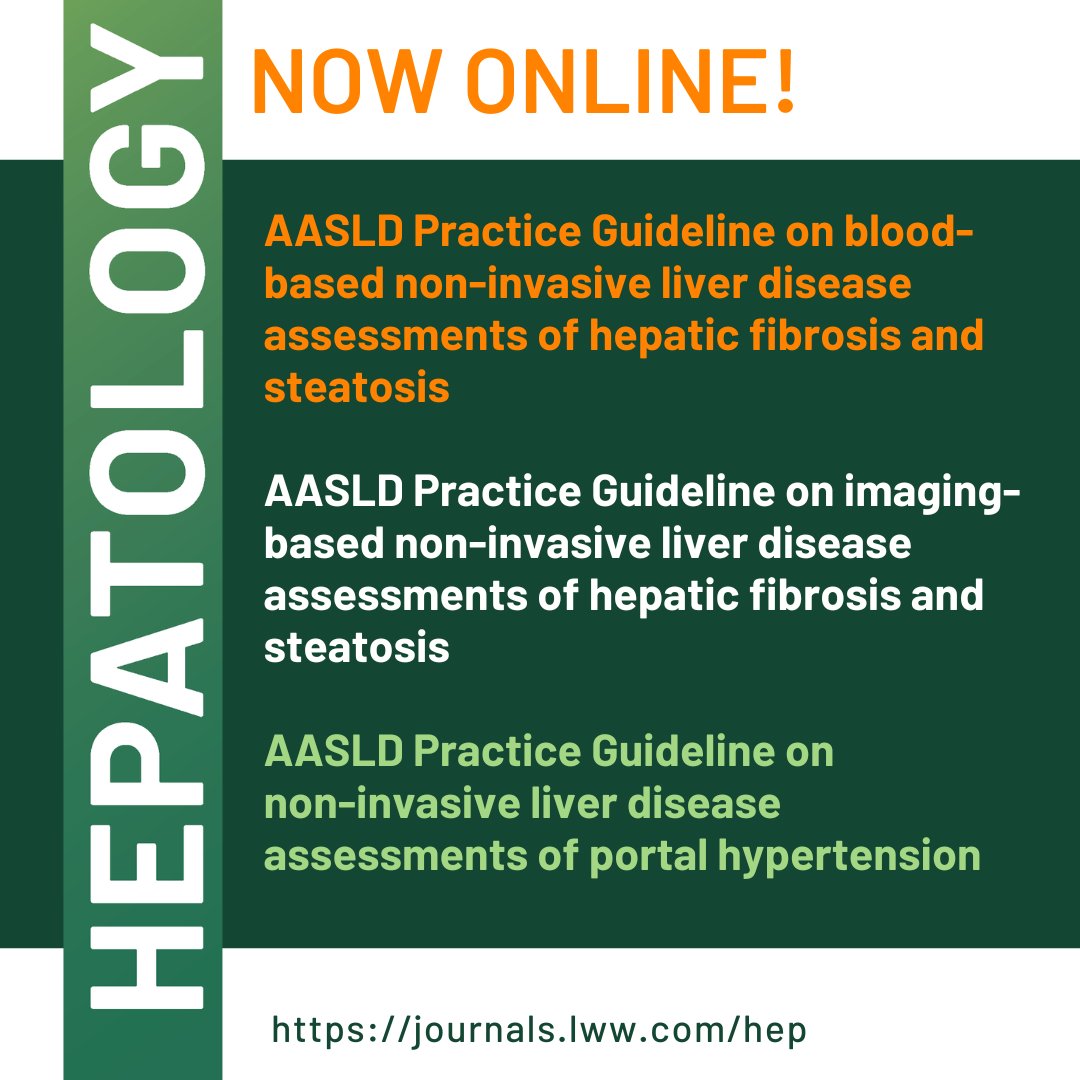 HEPATOLOGY

NOW ONLINE!

AASLD Practice Guideline on blood-based non-invasive liver disease assessments of hepatic fibrosis and steatosis

AASLD Practice Guideline on imaging-based non-invasive liver disease assessments of hepatic fibrosis and steatosis

AASLD Practice Guideline on non-invasive liver disease assessments of portal hypertension

https://journals.lww.com/hep